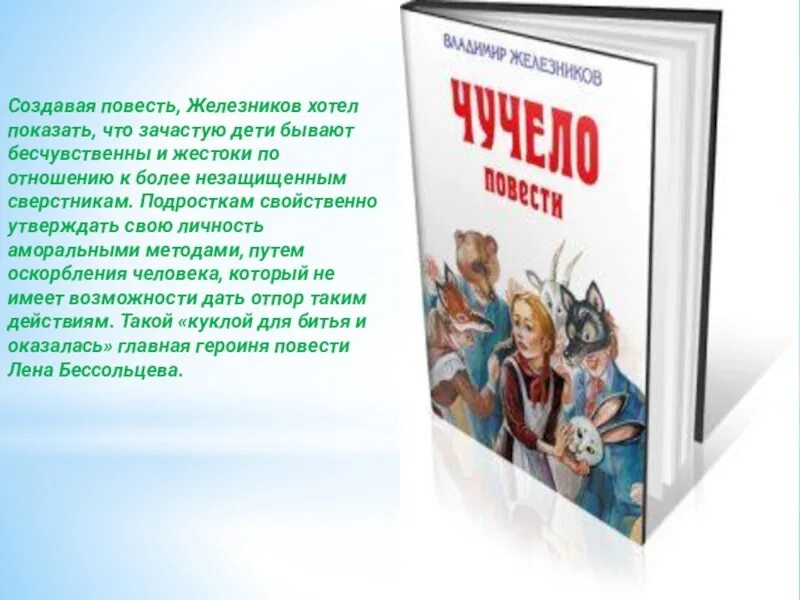 Создавая повесть, Железников хотел показать, что зачастую дети бывают бесчувственны и жестоки по отношению к более незащищенным сверстникам. Подросткам свойственно утверждать свою личность аморальными методами, путем оскорбления человека, который не имеет возможности дать отпор таким действиям. Такой «куклой для битья и оказалась» главная героиня повести Лена Бессольцева.

ВЛАДИМИР ЖЕЛЕЗНИКОВ

ЧУЧЕЛО

повести